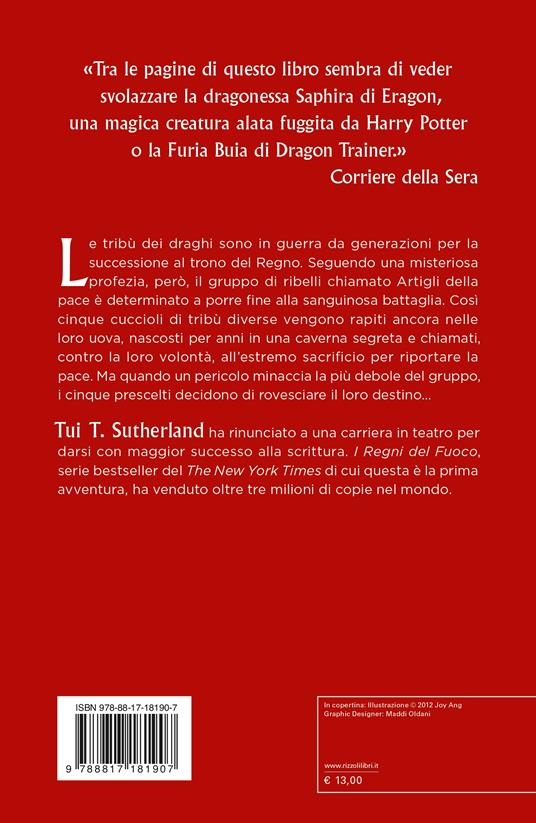 «Tra le pagine di questo libro sembra di veder svolazzare la dragonessa Saphira di Eragon, una magica creatura alata fuggita da Harry Potter o la Furia Buia di Dragon Trainer.»
Corriere della Sera

Le tribù dei draghi sono in guerra da generazioni per la successione al trono del Regno. Seguendo una misteriosa profezia, però, il gruppo di ribelli chiamato Artigli della pace è determinato a porre fine alla sanguinosa battaglia. Così cinque cuccioli di tribù diverse vengono rapiti ancora nelle loro uova, nascosti per anni in una caverna segreta e chiamati, contro la loro volontà, all'estremo sacrificio per riportare la pace. Ma quando un pericolo minaccia la più debole del gruppo, i cinque prescelti decidono di rovesciare il loro destino...

Tui T. Sutherland ha rinunciato a una carriera in teatro per darsi con maggior successo alla scrittura. I Regni del Fuoco, serie bestseller del The New York Times di cui questa è la prima avventura, ha venduto oltre tre milioni di copie nel mondo.

ISBN 978-88-17-18190-7

9 788817 181907

In copertina: Illustrazione © 2012 Joy Ang
Graphic Designer: Maddi Oldani

www.rizzolilibri.it

€ 13,00